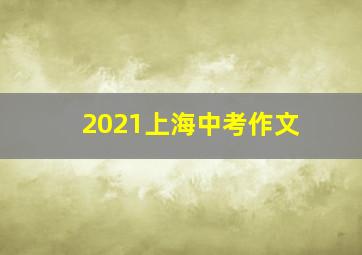 2021上海中考作文